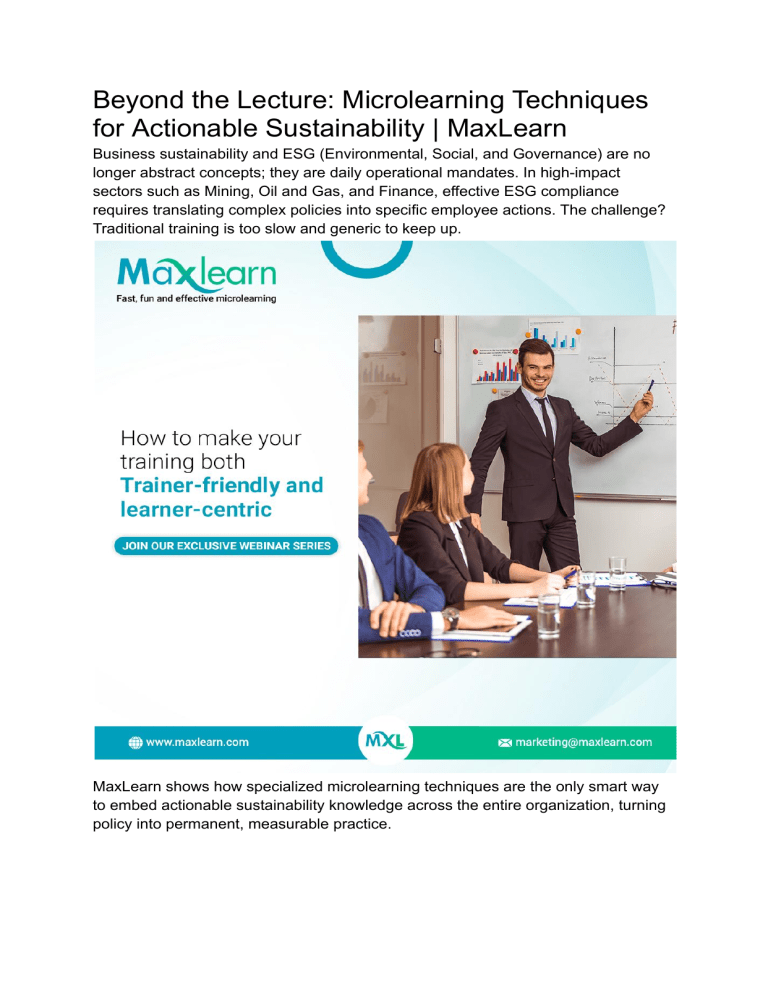 Beyond the Lecture: Microlearning Techniques for Actionable Sustainability | MaxLearn

Business sustainability and ESG (Environmental, Social, and Governance) are no longer abstract concepts; they are daily operational mandates. In high-impact sectors such as Mining, Oil and Gas, and Finance, effective ESG compliance requires translating complex policies into specific employee actions. The challenge? Traditional training is too slow and generic to keep up.

Maxlearn
Fast, fun and effective microlearning

How to make your training both
Trainer-friendly and learner-centric

JOIN OUR EXCLUSIVE WEBINAR SERIES

www.maxlearn.com
MXL
marketing@maxlearn.com

MaxLearn shows how specialized microlearning techniques are the only smart way to embed actionable sustainability knowledge across the entire organization, turning policy into permanent, measurable practice.